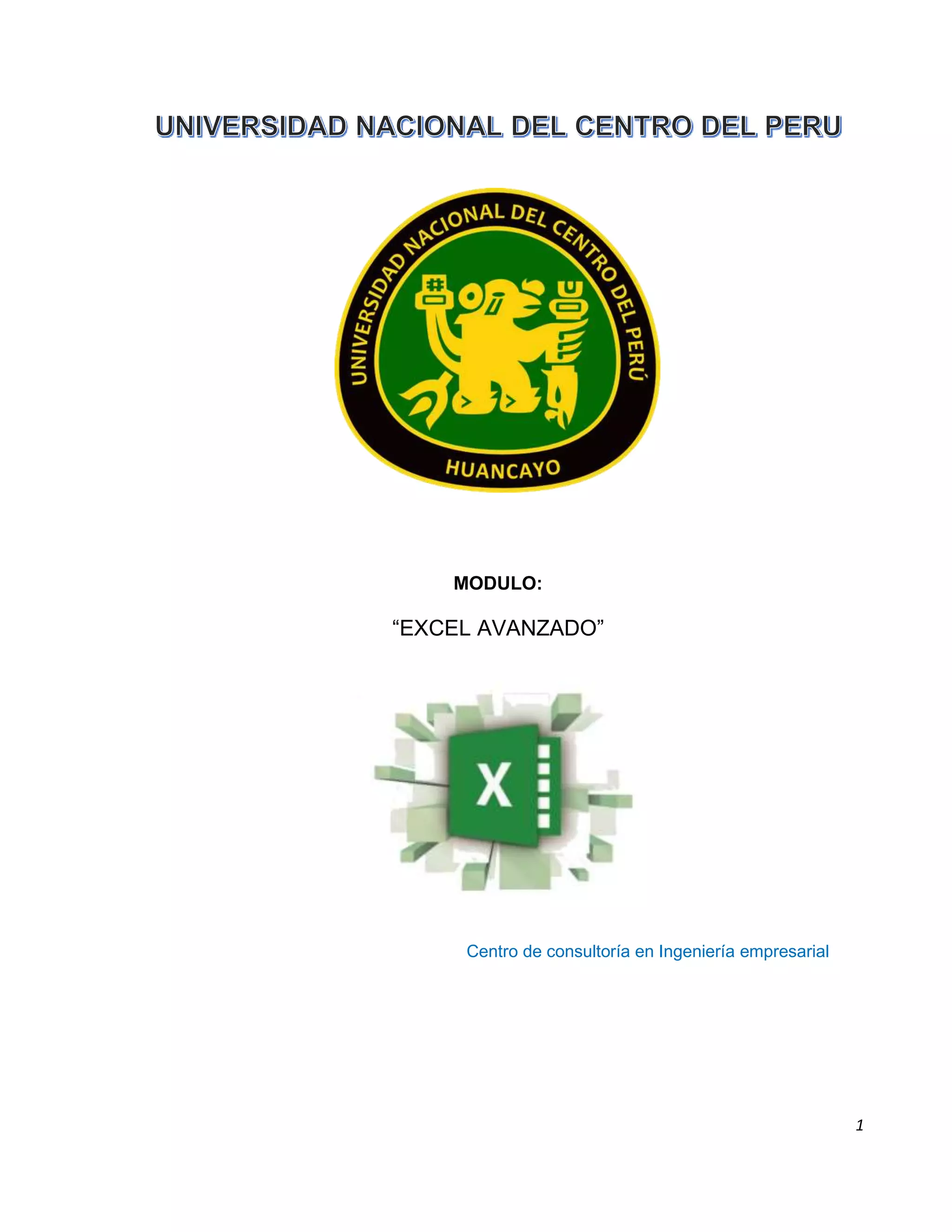 UNIVERSIDAD NACIONAL DEL CENTRO DEL PERU

UNIVERSIDAD NACIONAL DEL CENTRO DEL PERÚ

HUANCAYO

MODULO:

“EXCEL AVANZADO”

X

Centro de consultoría en Ingeniería empresarial

1